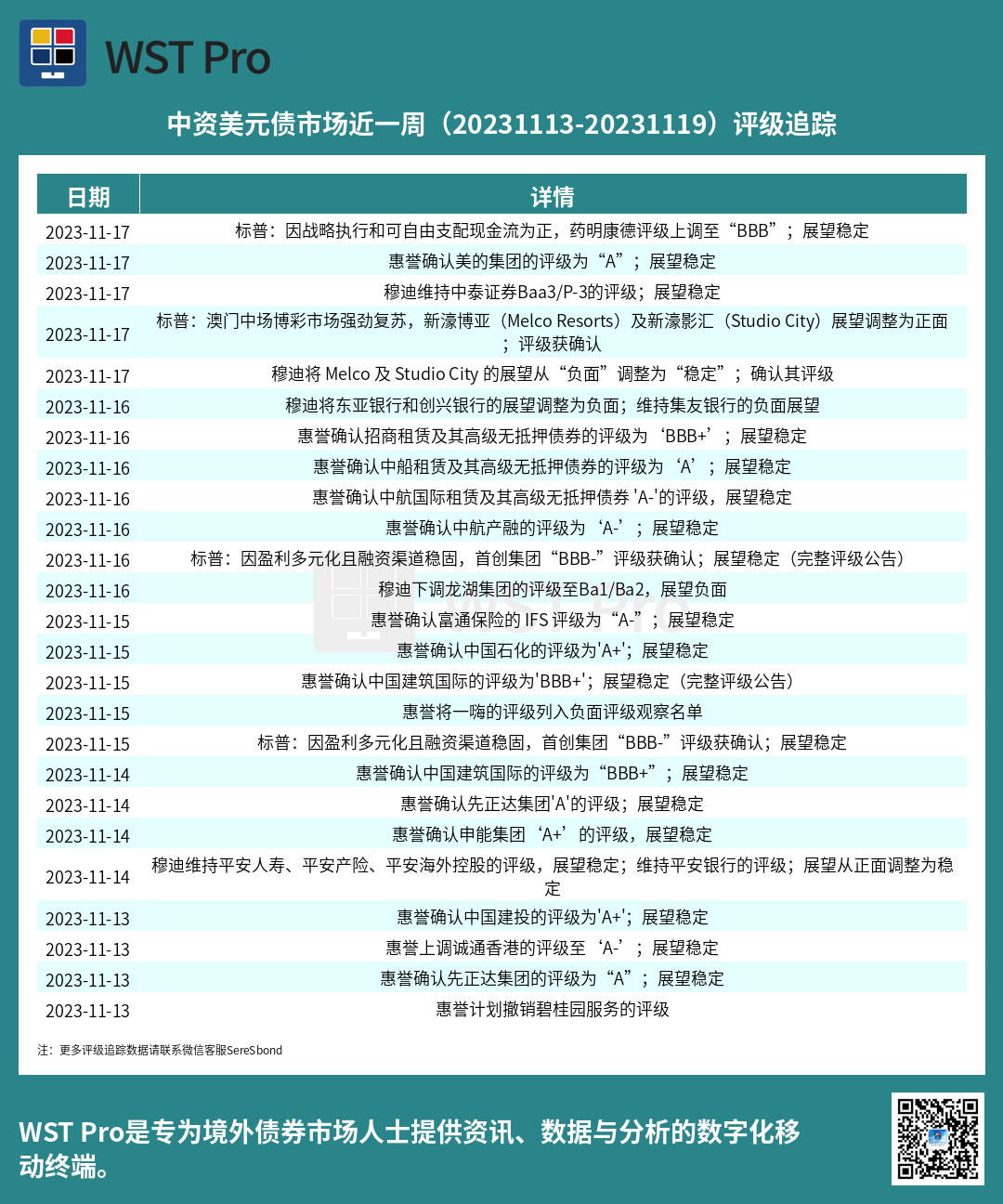 WST Pro

中资美元债市场近一周（20231113-20231119）评级追踪

| 日期 | 详情 |
|---|---|
| 2023-11-17 | 标普：因战略执行和可自由支配现金流为正，药明康德评级上调至“BBB”；展望稳定 |
| 2023-11-17 | 惠誉确认美的集团的评级为“A”；展望稳定 |
| 2023-11-17 | 穆迪维持中泰证券Baa3/P-3的评级；展望稳定 |
| 2023-11-17 | 标普：澳门中场博彩市场强劲复苏，新濠博亚（Melco Resorts）及新濠影汇（Studio City）展望调整为正面；评级获确认 |
| 2023-11-17 | 穆迪将 Melco 及 Studio City 的展望从“负面”调整为“稳定”；确认其评级 |
| 2023-11-16 | 穆迪将东亚银行和创兴银行的展望调整为负面；维持集友银行的负面展望 |
| 2023-11-16 | 惠誉确认招商租赁及其高级无抵押债券的评级为‘BBB+’；展望稳定 |
| 2023-11-16 | 惠誉确认中船租赁及其高级无抵押债券的评级为‘A’；展望稳定 |
| 2023-11-16 | 惠誉确认中航国际租赁及其高级无抵押债券 'A-'的评级，展望稳定 |
| 2023-11-16 | 惠誉确认中航产融的评级为‘A-’；展望稳定 |
| 2023-11-16 | 标普：因盈利多元化且融资渠道稳固，首创集团“BBB-”评级获确认；展望稳定（完整评级公告） |
| 2023-11-16 | 穆迪下调龙湖集团的评级至Ba1/Ba2，展望负面 |
| 2023-11-15 | 惠誉确认富通保险的 IFS 评级为“A-”；展望稳定 |
| 2023-11-15 | 惠誉确认中国石化的评级为'A+'；展望稳定 |
| 2023-11-15 | 惠誉确认中国建筑国际的评级为'BBB+'；展望稳定（完整评级公告） |
| 2023-11-15 | 惠誉将一嗨的评级列入负面评级观察名单 |
| 2023-11-15 | 标普：因盈利多元化且融资渠道稳固，首创集团“BBB-”评级获确认；展望稳定 |
| 2023-11-14 | 惠誉确认中国建筑国际的评级为“BBB+”；展望稳定 |
| 2023-11-14 | 惠誉确认先正达集团'A'的评级；展望稳定 |
| 2023-11-14 | 惠誉确认申能集团‘A+’的评级，展望稳定 |
| 2023-11-14 | 穆迪维持平安人寿、平安产险、平安海外控股的评级，展望稳定；维持平安银行的评级；展望从正面调整为稳定 |
| 2023-11-13 | 惠誉确认中国建投的评级为'A+'；展望稳定 |
| 2023-11-13 | 惠誉上调诚通香港的评级至‘A-’；展望稳定 |
| 2023-11-13 | 惠誉确认先正达集团的评级为“A”；展望稳定 |
| 2023-11-13 | 惠誉计划撤销碧桂园服务的评级 |

注：更多评级追踪数据请联系微信客服SereSbond

WST Pro是专为境外债券市场人士提供资讯、数据与分析的数字化移动终端。